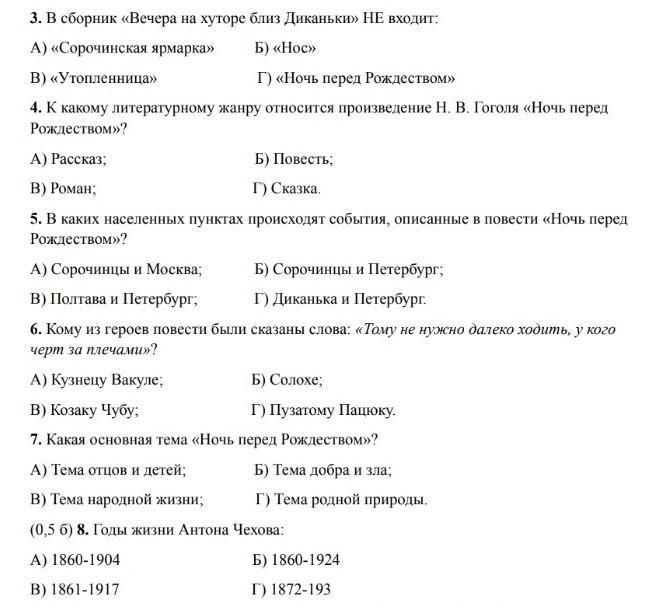 3. В сборник «Вечера на хуторе близ Диканьки» НЕ входит:

А) «Сорочинская ярмарка» Б) «Нос»

В) «Утопленница» Г) «Ночь перед Рождеством»

4. К какому литературному жанру относится произведение Н. В. Гоголя «Ночь перед Рождеством»?

А) Рассказ; Б) Повесть;

В) Роман; Г) Сказка.

5. В каких населенных пунктах происходят события, описанные в повести «Ночь перед Рождеством»?

А) Сорочинцы и Москва; Б) Сорочинцы и Петербург;

В) Полтава и Петербург; Г) Диканька и Петербург.

6. Кому из героев повести были сказаны слова: «Тому не нужно далеко ходить, у кого черт за плечами»?

А) Кузнецу Вакуле; Б) Солохе;

В) Козаку Чубу; Г) Пузатому Пацюку.

7. Какая основная тема «Ночь перед Рождеством»?

А) Тема отцов и детей; Б) Тема добра и зла;

В) Тема народной жизни; Г) Тема родной природы.

(0,5 б) 8. Годы жизни Антона Чехова:

А) 1860-1904 Б) 1860-1924

В) 1861-1917 Г) 1872-193